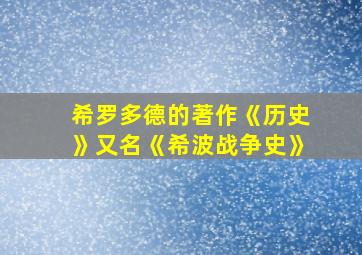 希罗多德的著作《历史》又名《希波战争史》